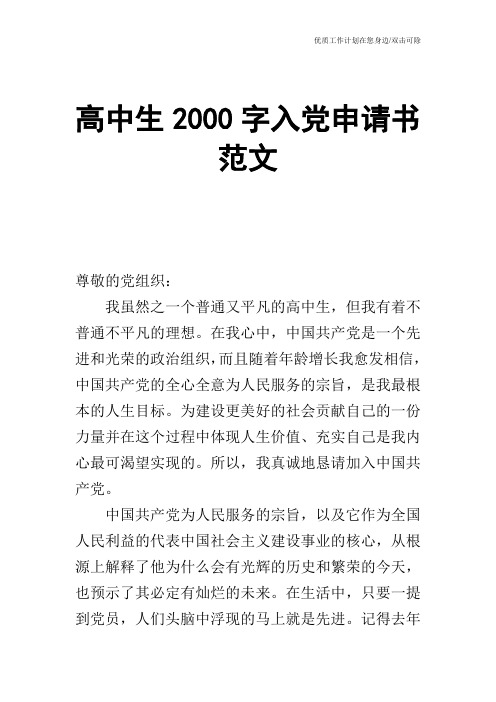 优质工作计划在您身边/双击可除

高中生 2000 字入党申请书范文

尊敬的党组织：

我虽然之一个普通又平凡的高中生，但我有着不普通不平凡的理想。在我心中，中国共产党是一个先进和光荣的政治组织，而且随着年龄增长我愈发相信，中国共产党的全心全意为人民服务的宗旨，是我最根本的人生目标。为建设更美好的社会贡献自己的一份力量并在这个过程中体现人生价值、充实自己是我内心最可渴望实现的。所以，我真诚地恳请加入中国共产党。

中国共产党为人民服务的宗旨，以及它作为全国人民利益的代表中国社会主义建设事业的核心，从根源上解释了他为什么会有光辉的历史和繁荣的今天，也预示了其必定有灿烂的未来。在生活中，只要一提到党员，人们头脑中浮现的马上就是先进。记得去年